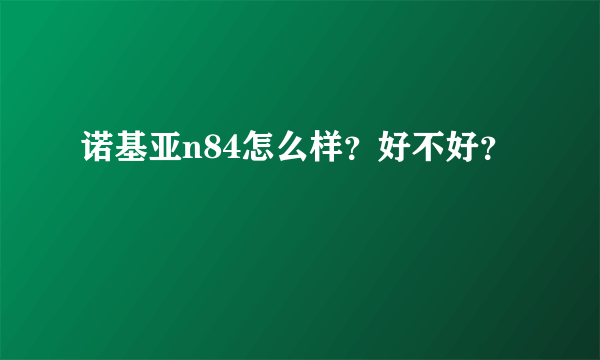 诺基亚n84怎么样？好不好？